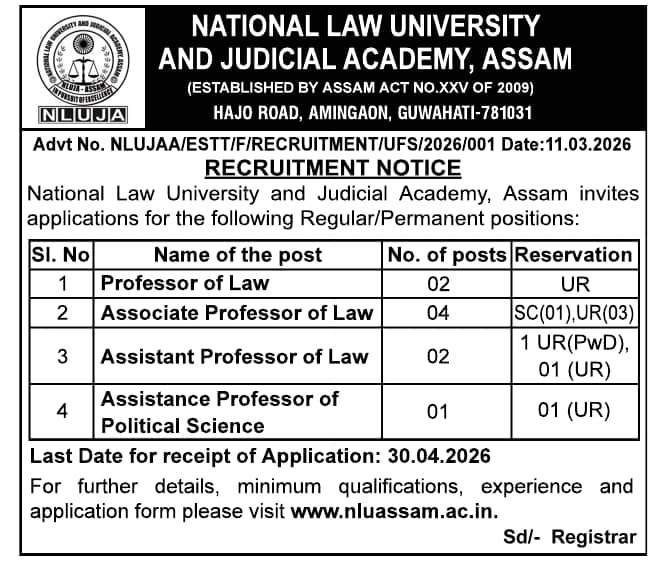 NATIONAL LAW UNIVERSITY AND JUDICIAL ACADEMY ASSAM
NLUJA - ASSAM
IN PURSUIT OF EXCELLENCE
NLUJA

NATIONAL LAW UNIVERSITY AND JUDICIAL ACADEMY, ASSAM
(ESTABLISHED BY ASSAM ACT NO.XXV OF 2009)
HAJO ROAD, AMINGAON, GUWAHATI-781031

Advt No. NLUJAA/ESTT/F/RECRUITMENT/UFS/2026/001 Date:11.03.2026

RECRUITMENT NOTICE

National Law University and Judicial Academy, Assam invites applications for the following Regular/Permanent positions:

| Sl. No | Name of the post | No. of posts | Reservation |
|---|---|---|---|
| 1 | Professor of Law | 02 | UR |
| 2 | Associate Professor of Law | 04 | SC(01),UR(03) |
| 3 | Assistant Professor of Law | 02 | 1 UR(PwD), 01 (UR) |
| 4 | Assistance Professor of Political Science | 01 | 01 (UR) |

Last Date for receipt of Application: 30.04.2026

For further details, minimum qualifications, experience and application form please visit www.nluassam.ac.in.

Sd/- Registrar